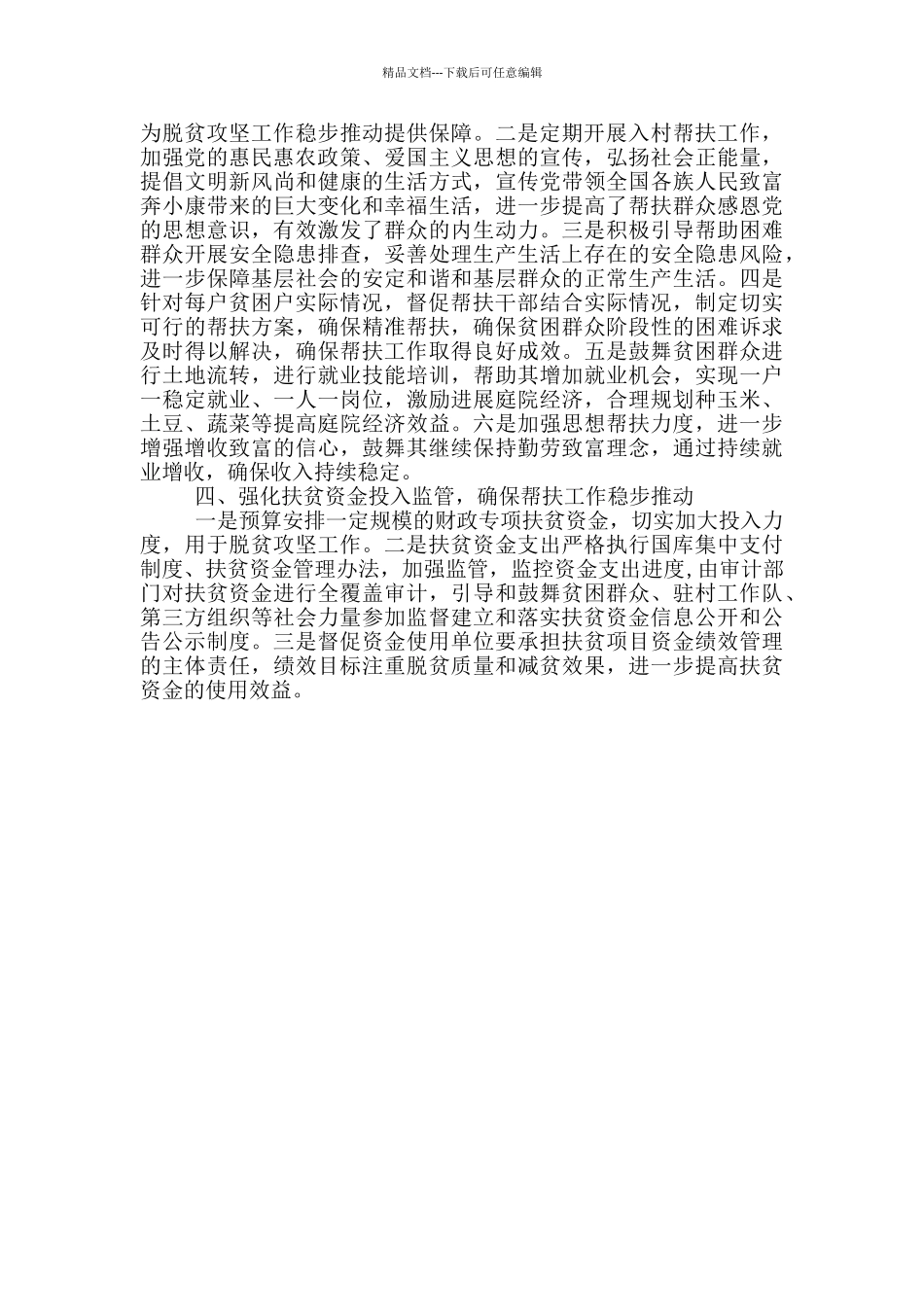 精品文档---下载后可任意编辑

为脱贫攻坚工作稳步推动提供保障。二是定期开展入村帮扶工作，加强党的惠民惠农政策、爱国主义思想的宣传，弘扬社会正能量，提倡文明新风尚和健康的生活方式，宣传党带领全国各族人民致富奔小康带来的巨大变化和幸福生活，进一步提高了帮扶群众感恩党的思想意识，有效激发了群众的内生动力。三是积极引导帮助困难群众开展安全隐患排查，妥善处理生产生活上存在的安全隐患风险，进一步保障基层社会的安定和谐和基层群众的正常生产生活。四是针对每户贫困户实际情况，督促帮扶干部结合实际情况，制定切实可行的帮扶方案，确保精准帮扶，确保贫困群众阶段性的困难诉求及时得以解决，确保帮扶工作取得良好成效。五是鼓舞贫困群众进行土地流转，进行就业技能培训，帮助其增加就业机会，实现一户一稳定就业、一人一岗位，激励进展庭院经济，合理规划种玉米、土豆、蔬菜等提高庭院经济效益。六是加强思想帮扶力度，进一步增强增收致富的信心，鼓舞其继续保持勤劳致富理念，通过持续就业增收，确保收入持续稳定。

四、强化扶贫资金投入监管，确保帮扶工作稳步推动

一是预算安排一定规模的财政专项扶贫资金，切实加大投入力度，用于脱贫攻坚工作。二是扶贫资金支出严格执行国库集中支付制度、扶贫资金管理办法，加强监管，监控资金支出进度,由审计部门对扶贫资金进行全覆盖审计，引导和鼓舞贫困群众、驻村工作队、第三方组织等社会力量参加监督建立和落实扶贫资金信息公开和公告公示制度。三是督促资金使用单位要承担扶贫项目资金绩效管理的主体责任，绩效目标注重脱贫质量和减贫效果，进一步提高扶贫资金的使用效益。